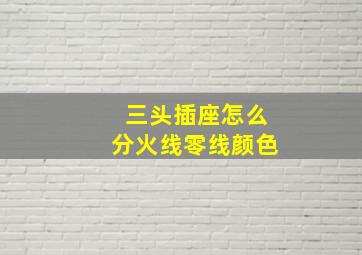 三头插座怎么
分火线零线颜色